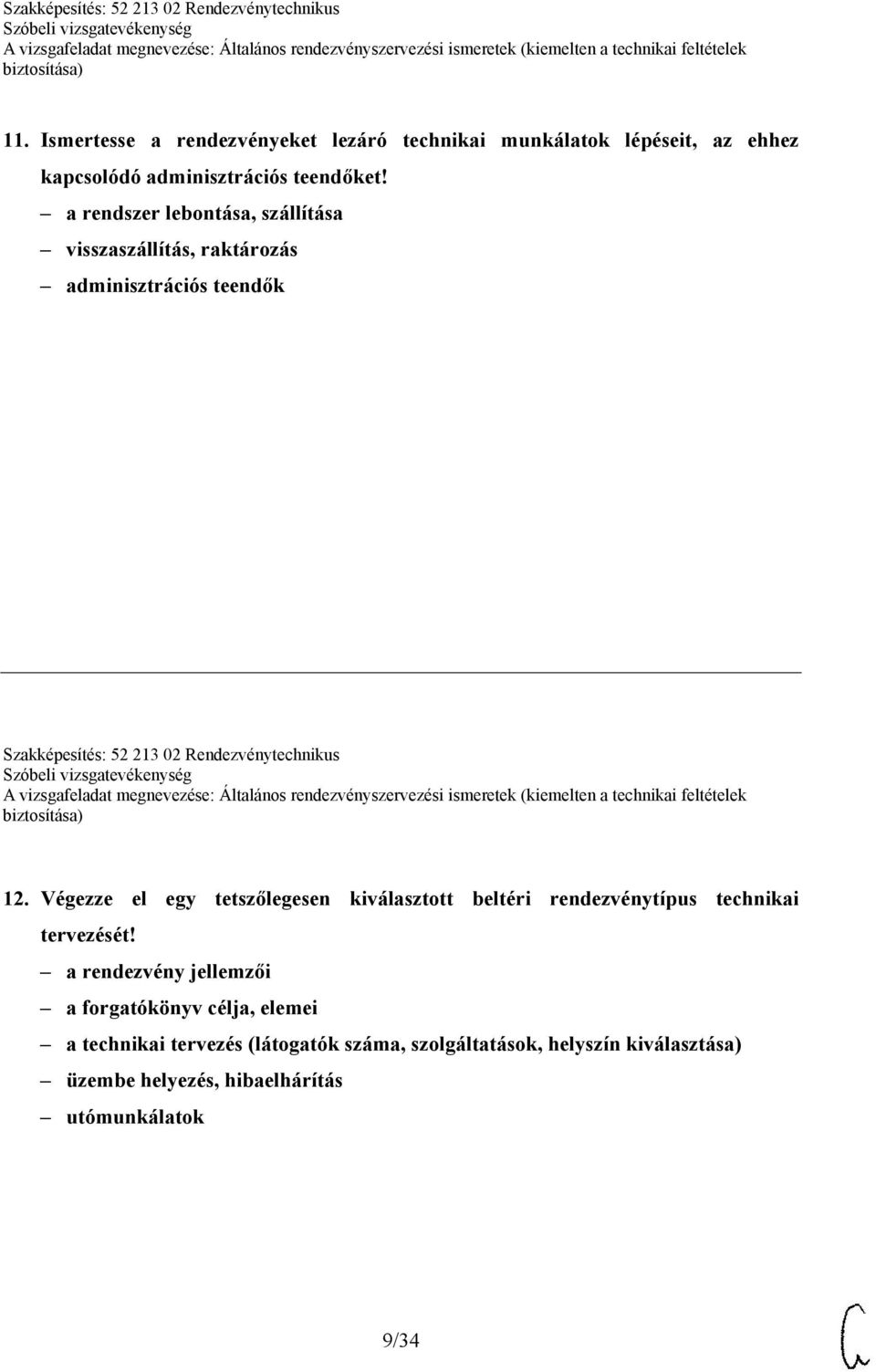 Szakképesítés: 52 213 02 Rendezvénytechnikus
Szóbeli vizsgatevékenység
A vizsgafeladat megnevezése: Általános rendezvényszervezési ismeretek (kiemelten a technikai feltételek biztosítása)

11. Ismertesse a rendezvényeket lezáró technikai munkálatok lépéseit, az ehhez kapcsolódó adminisztrációs teendőket!

– a rendszer lebontása, szállítása
– visszaszállítás, raktározás
– adminisztrációs teendők

Szakképesítés: 52 213 02 Rendezvénytechnikus
Szóbeli vizsgatevékenység
A vizsgafeladat megnevezése: Általános rendezvényszervezési ismeretek (kiemelten a technikai feltételek biztosítása)

12. Végezze el egy tetszőlegesen kiválasztott beltéri rendezvénytípus technikai tervezését!

– a rendezvény jellemzői
– a forgatókönyv célja, elemei
– a technikai tervezés (látogatók száma, szolgáltatások, helyszín kiválasztása)
– üzembe helyezés, hibaelhárítás
– utómunkálatok

9/34